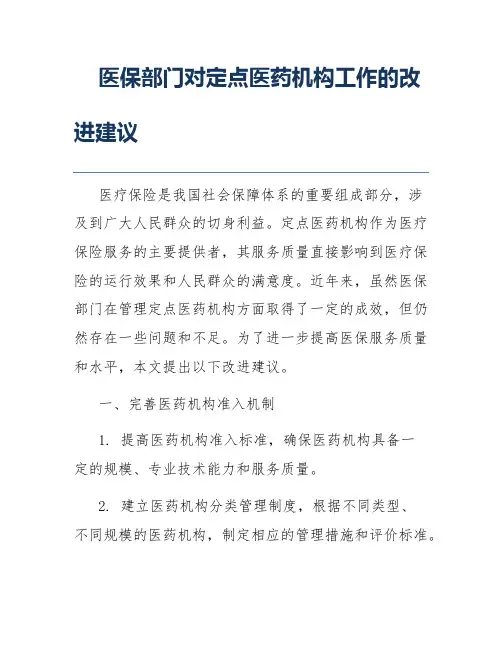 医保部门对定点医药机构工作的改进建议

医疗保险是我国社会保障体系的重要组成部分，涉及到广大人民群众的切身利益。定点医药机构作为医疗保险服务的主要提供者，其服务质量直接影响到医疗保险的运行效果和人民群众的满意度。近年来，虽然医保部门在管理定点医药机构方面取得了一定的成效，但仍然存在一些问题和不足。为了进一步提高医保服务质量和水平，本文提出以下改进建议。

一、完善医药机构准入机制

1. 提高医药机构准入标准，确保医药机构具备一定的规模、专业技术能力和服务质量。

2. 建立医药机构分类管理制度，根据不同类型、不同规模的医药机构，制定相应的管理措施和评价标准。